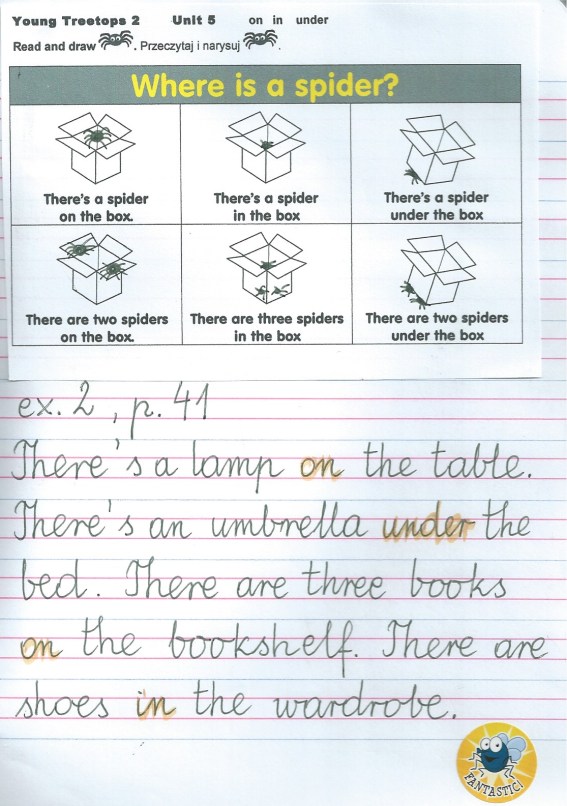 Young Treetops 2 Unit 5 on in under

Read and draw . Przeczytaj i narysuj .

Where is a spider?

| There's a spider on the box. | There's a spider in the box | There's a spider under the box |
|---|---|---|
| There are two spiders on the box. | There are three spiders in the box | There are two spiders under the box |

ex. 2, p. 41

There's a lamp on the table. There's an umbrella under the bed. There are three books on the bookshelf. There are shoes in the wardrobe.

FANTASTIC!